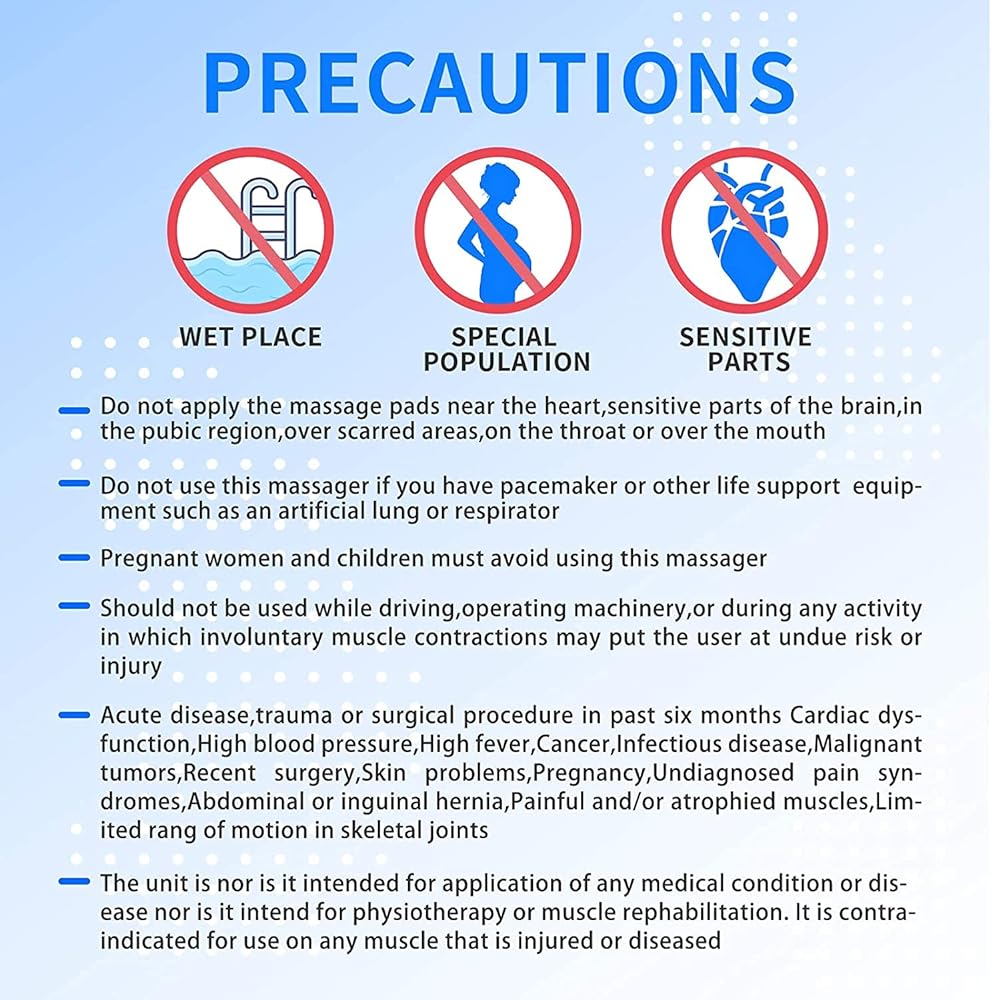 PRECAUTIONS

WET PLACE

SPECIAL POPULATION

SENSITIVE PARTS

- Do not apply the massage pads near the heart,sensitive parts of the brain,in the pubic region,over scarred areas,on the throat or over the mouth

- Do not use this massager if you have pacemaker or other life support equipment such as an artificial lung or respirator

- Pregnant women and children must avoid using this massager

- Should not be used while driving,operating machinery,or during any activity in which involuntary muscle contractions may put the user at undue risk or injury

- Acute disease,trauma or surgical procedure in past six months Cardiac dysfunction,High blood pressure,High fever,Cancer,Infectious disease,Malignant tumors,Recent surgery,Skin problems,Pregnancy,Undiagnosed pain syndromes,Abdominal or inguinal hernia,Painful and/or atrophied muscles,Limited rang of motion in skeletal joints

- The unit is nor is it intended for application of any medical condition or disease nor is it intend for physiotherapy or muscle rephabilitation. It is contraindicated for use on any muscle that is injured or diseased